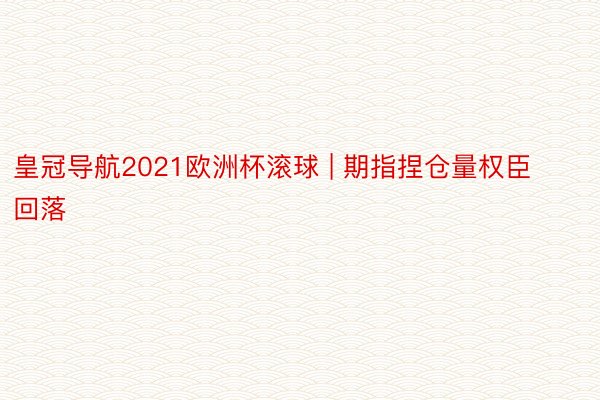 皇冠导航2021欧洲杯滚球 | 期指捏仓量权臣回落